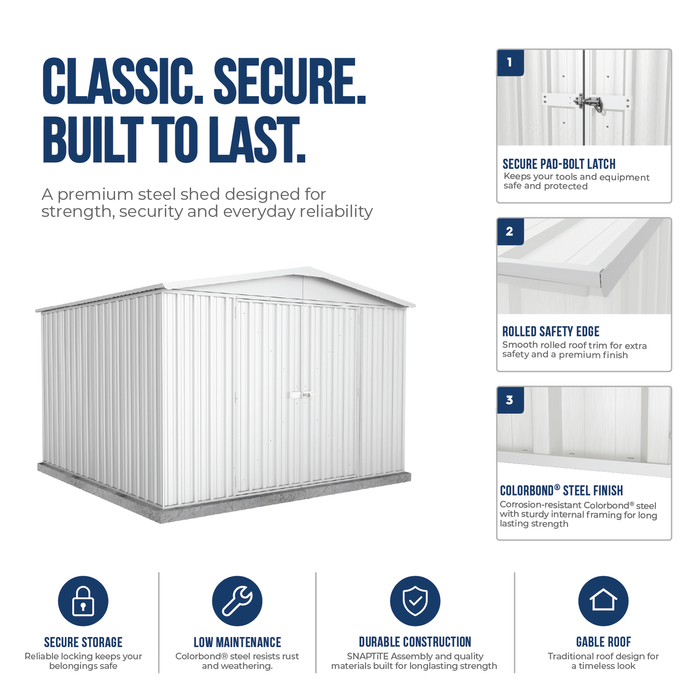 CLASSIC. SECURE. BUILT TO LAST.

A premium steel shed designed for strength, security and everyday reliability

1

SECURE PAD-BOLT LATCH
Keeps your tools and equipment safe and protected

2

ROLLED SAFETY EDGE
Smooth rolled roof trim for extra safety and a premium finish

3

COLORBOND® STEEL FINISH
Corrosion-resistant Colorbond® steel with sturdy internal framing for long lasting strength

SECURE STORAGE
Reliable locking keeps your belongings safe

LOW MAINTENANCE
Colorbond® steel resists rust and weathering.

DURABLE CONSTRUCTION
SNAPTiTE Assembly and quality materials built for longlasting strength

GABLE ROOF
Traditional roof design for a timeless look